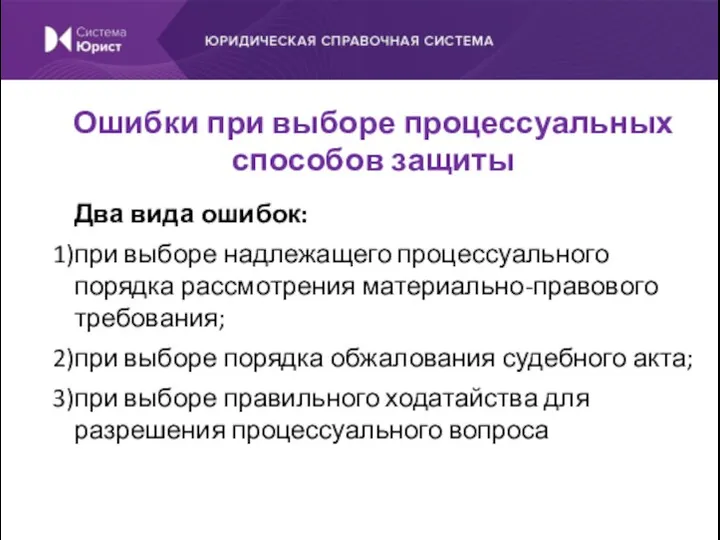 Система Юрист

ЮРИДИЧЕСКАЯ СПРАВОЧНАЯ СИСТЕМА

Ошибки при выборе процессуальных способов защиты

Два вида ошибок:

1)при выборе надлежащего процессуального порядка рассмотрения материально-правового требования;

2)при выборе порядка обжалования судебного акта;

3)при выборе правильного ходатайства для разрешения процессуального вопроса